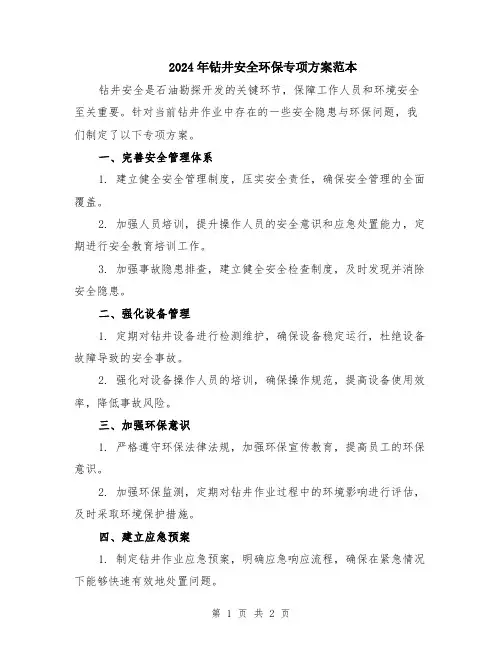 2024年钻井安全环保专项方案范本

钻井安全是石油勘探开发的关键环节，保障工作人员和环境安全至关重要。针对当前钻井作业中存在的一些安全隐患与环保问题，我们制定了以下专项方案。

一、完善安全管理体系

1. 建立健全安全管理制度，压实安全责任，确保安全管理的全面覆盖。

2. 加强人员培训，提升操作人员的安全意识和应急处置能力，定期进行安全教育培训工作。

3. 加强事故隐患排查，建立健全安全检查制度，及时发现并消除安全隐患。

二、强化设备管理

1. 定期对钻井设备进行检测维护，确保设备稳定运行，杜绝设备故障导致的安全事故。

2. 强化对设备操作人员的培训，确保操作规范，提高设备使用效率，降低事故风险。

三、加强环保意识

1. 严格遵守环保法律法规，加强环保宣传教育，提高员工的环保意识。

2. 加强环保监测，定期对钻井作业过程中的环境影响进行评估，及时采取环境保护措施。

四、建立应急预案

1. 制定钻井作业应急预案，明确应急响应流程，确保在紧急情况下能够快速有效地处置问题。

第 1 页 共 2 页